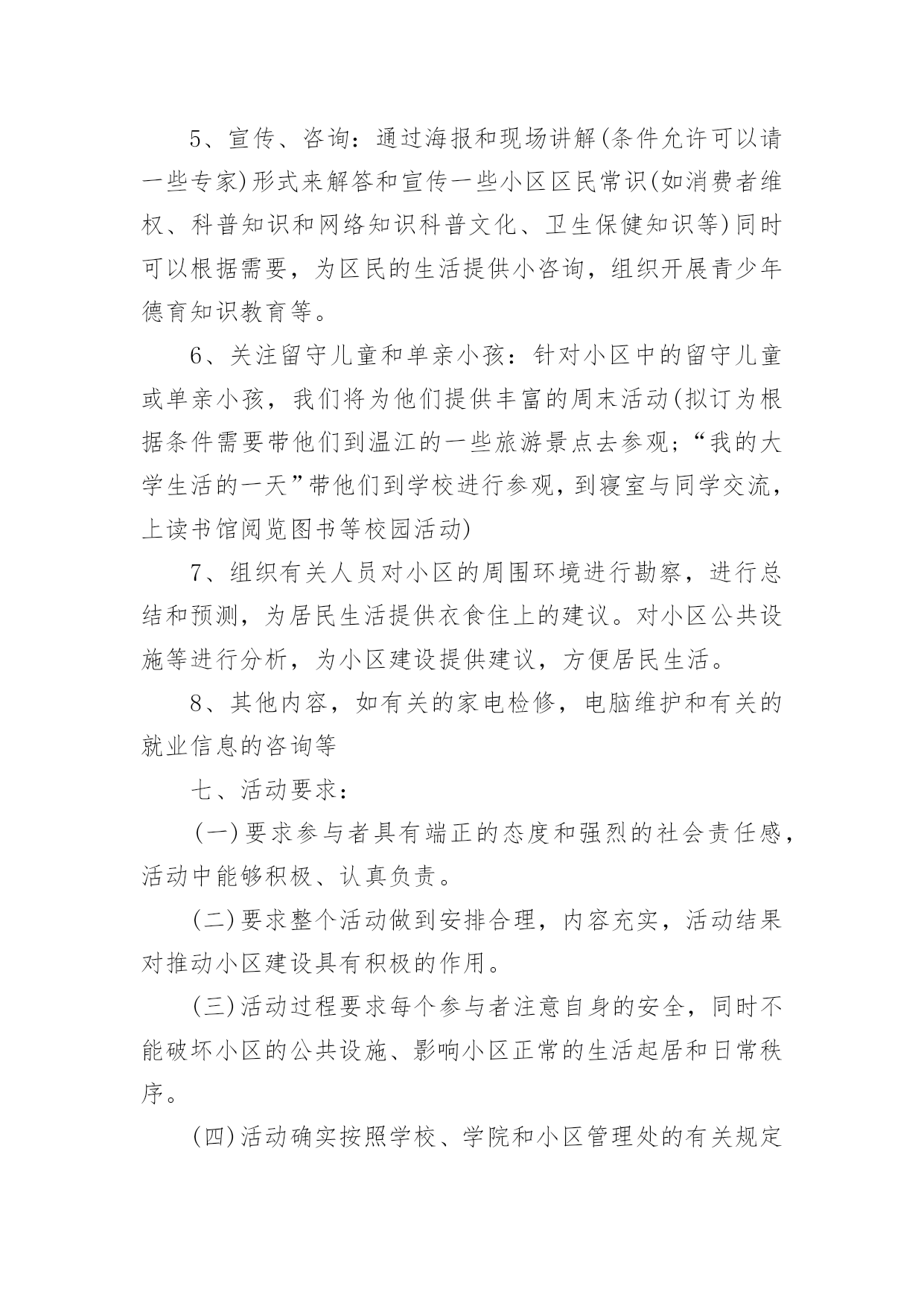 5、宣传、咨询：通过海报和现场讲解(条件允许可以请一些专家)形式来解答和宣传一些小区区民常识(如消费者维权、科普知识和网络知识科普文化、卫生保健知识等)同时可以根据需要，为区民的生活提供小咨询，组织开展青少年德育知识教育等。

6、关注留守儿童和单亲小孩：针对小区中的留守儿童或单亲小孩，我们将为他们提供丰富的周末活动(拟订为根据条件需要带他们到温江的一些旅游景点去参观；“我的大学生活的一天”带他们到学校进行参观，到寝室与同学交流，上读书馆阅览图书等校园活动)

7、组织有关人员对小区的周围环境进行勘察，进行总结和预测，为居民生活提供衣食住上的建议。对小区公共设施等进行分析，为小区建设提供建议，方便居民生活。

8、其他内容，如有关的家电检修，电脑维护和有关的就业信息的咨询等

七、活动要求：

(一)要求参与者具有端正的态度和强烈的社会责任感，活动中能够积极、认真负责。

(二)要求整个活动做到安排合理，内容充实，活动结果对推动小区建设具有积极的作用。

(三)活动过程要求每个参与者注意自身的安全，同时不能破坏小区的公共设施、影响小区正常的生活起居和日常秩序。

(四)活动确实按照学校、学院和小区管理处的有关规定